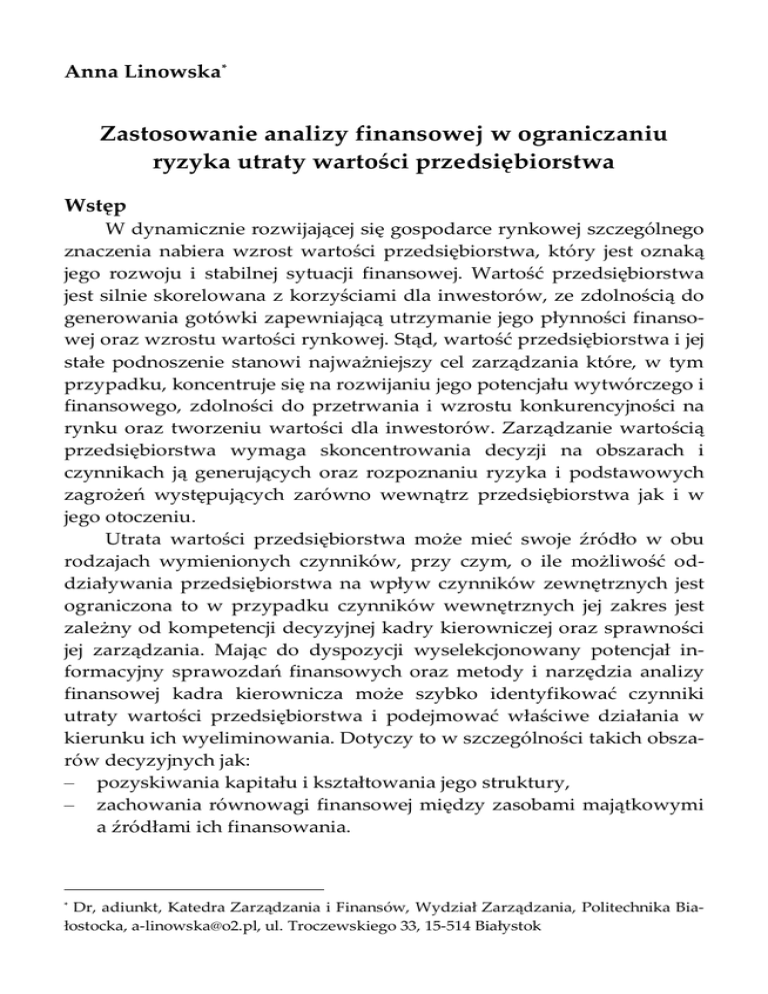 Anna Linowska*

Zastosowanie analizy finansowej w ograniczaniu ryzyka utraty wartości przedsiębiorstwa

Wstęp

W dynamicznie rozwijającej się gospodarce rynkowej szczególnego znaczenia nabiera wzrost wartości przedsiębiorstwa, który jest oznaką jego rozwoju i stabilnej sytuacji finansowej. Wartość przedsiębiorstwa jest silnie skorelowana z korzyściami dla inwestorów, ze zdolnością do generowania gotówki zapewniającą utrzymanie jego płynności finansowej oraz wzrostu wartości rynkowej. Stąd, wartość przedsiębiorstwa i jej stałe podnoszenie stanowi najważniejszy cel zarządzania które, w tym przypadku, koncentruje się na rozwijaniu jego potencjału wytwórczego i finansowego, zdolności do przetrwania i wzrostu konkurencyjności na rynku oraz tworzeniu wartości dla inwestorów. Zarządzanie wartością przedsiębiorstwa wymaga skoncentrowania decyzji na obszarach i czynnikach ją generujących oraz rozpoznaniu ryzyka i podstawowych zagrożeń występujących zarówno wewnątrz przedsiębiorstwa jak i w jego otoczeniu.

Utrata wartości przedsiębiorstwa może mieć swoje źródło w obu rodzajach wymienionych czynników, przy czym, o ile możliwość oddziaływania przedsiębiorstwa na wpływ czynników zewnętrznych jest ograniczona to w przypadku czynników wewnętrznych jej zakres jest zależny od kompetencji decyzyjnej kadry kierowniczej oraz sprawności jej zarządzania. Mając do dyspozycji wyselekcjonowany potencjał informacyjny sprawozdań finansowych oraz metody i narzędzia analizy finansowej kadra kierownicza może szybko identyfikować czynniki utraty wartości przedsiębiorstwa i podejmować właściwe działania w kierunku ich wyeliminowania. Dotyczy to w szczególności takich obszarów decyzyjnych jak:
– pozyskiwania kapitału i kształtowania jego struktury,
– zachowania równowagi finansowej między zasobami majątkowymi a źródłami ich finansowania.

* Dr, adiunkt, Katedra Zarządzania i Finansów, Wydział Zarządzania, Politechnika Białostocka, a-linowska@o2.pl, ul. Troczewskiego 33, 15-514 Białystok